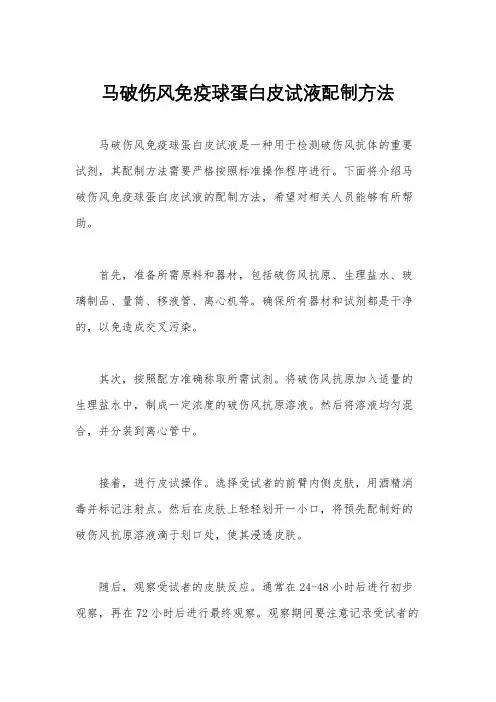 马破伤风免疫球蛋白皮试液配制方法

马破伤风免疫球蛋白皮试液是一种用于检测破伤风抗体的重要试剂，其配制方法需要严格按照标准操作程序进行。下面将介绍马破伤风免疫球蛋白皮试液的配制方法，希望对相关人员能够有所帮助。

首先，准备所需原料和器材，包括破伤风抗原、生理盐水、玻璃制品、量筒、移液管、离心机等。确保所有器材和试剂都是干净的，以免造成交叉污染。

其次，按照配方准确称取所需试剂。将破伤风抗原加入适量的生理盐水中，制成一定浓度的破伤风抗原溶液。然后将溶液均匀混合，并分装到离心管中。

接着，进行皮试操作。选择受试者的前臂内侧皮肤，用酒精消毒并标记注射点。然后在皮肤上轻轻划开一小口，将预先配制好的破伤风抗原溶液滴于划口处，使其浸透皮肤。

随后，观察受试者的皮肤反应。通常在24-48小时后进行初步观察，再在72小时后进行最终观察。观察期间要注意记录受试者的